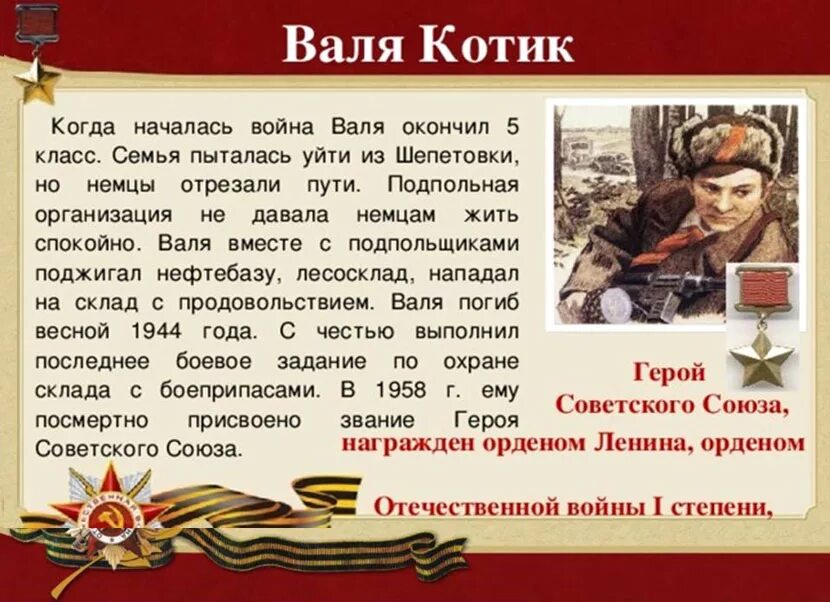 Валя Котик

Когда началась война Валя окончил 5 класс. Семья пыталась уйти из Шепетовки, но немцы отрезали пути. Подпольная организация не давала немцам жить спокойно. Валя вместе с подпольщиками поджигал нефтебазу, лесосклад, нападал на склад с продовольствием. Валя погиб весной 1944 года. С честью выполнил последнее боевое задание по охране склада с боеприпасами. В 1958 г. ему посмертно присвоено звание Героя Советского Союза.

Герой Советского Союза, награжден орденом Ленина, орденом

Отечественной войны I степени,